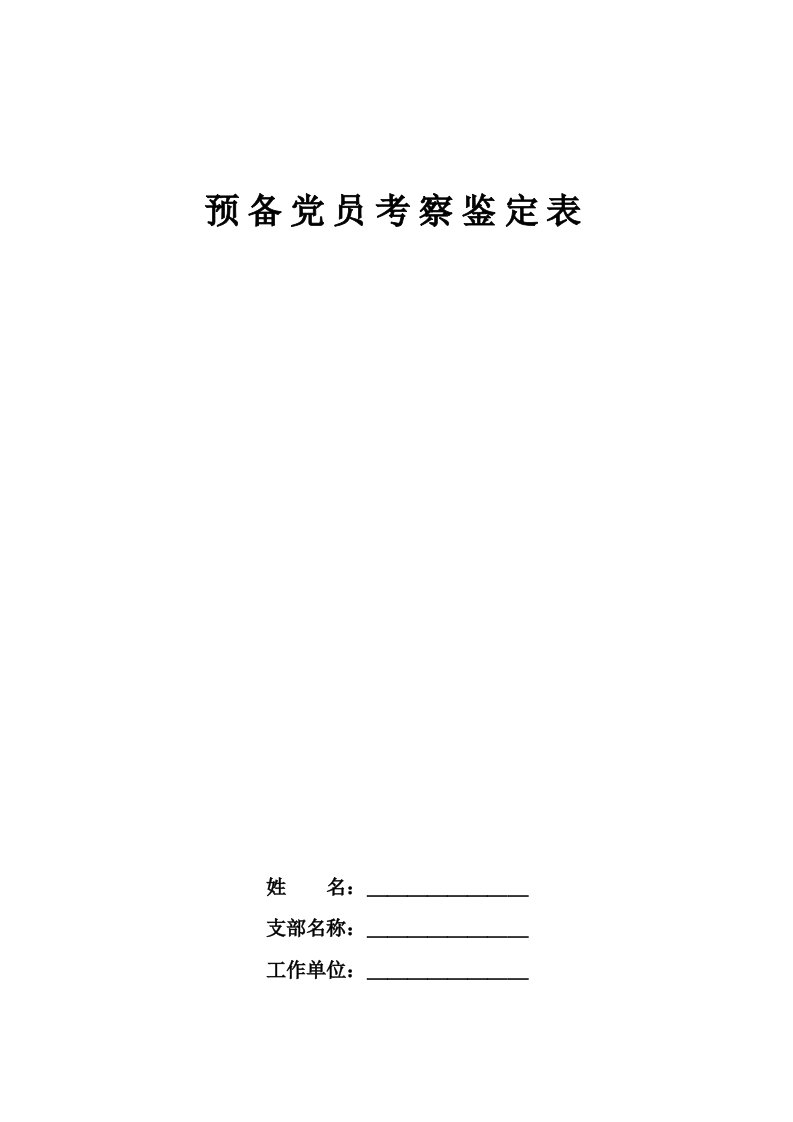 预备党员考察鉴定表

姓　　名：________________

支部名称：________________

工作单位：________________